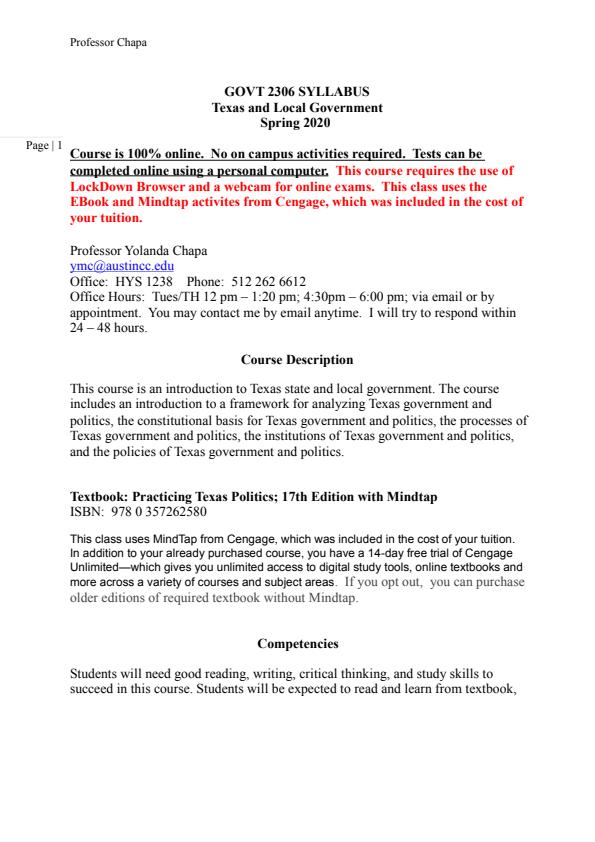 Professor Chapa

GOVT 2306 SYLLABUS
Texas and Local Government
Spring 2020

Page | 1

Course is 100% online. No on campus activities required. Tests can be completed online using a personal computer. This course requires the use of LockDown Browser and a webcam for online exams. This class uses the EBook and Mindtap activites from Cengage, which was included in the cost of your tuition.

Professor Yolanda Chapa
ymc@austincc.edu
Office: HYS 1238 Phone: 512 262 6612
Office Hours: Tues/TH 12 pm – 1:20 pm; 4:30pm – 6:00 pm; via email or by appointment. You may contact me by email anytime. I will try to respond within 24 – 48 hours.

Course Description

This course is an introduction to Texas state and local government. The course includes an introduction to a framework for analyzing Texas government and politics, the constitutional basis for Texas government and politics, the processes of Texas government and politics, the institutions of Texas government and politics, and the policies of Texas government and politics.

Textbook: Practicing Texas Politics; 17th Edition with Mindtap
ISBN: 978 0 357262580

This class uses MindTap from Cengage, which was included in the cost of your tuition. In addition to your already purchased course, you have a 14-day free trial of Cengage Unlimited—which gives you unlimited access to digital study tools, online textbooks and more across a variety of courses and subject areas. If you opt out, you can purchase older editions of required textbook without Mindtap.

Competencies

Students will need good reading, writing, critical thinking, and study skills to succeed in this course. Students will be expected to read and learn from textbook,